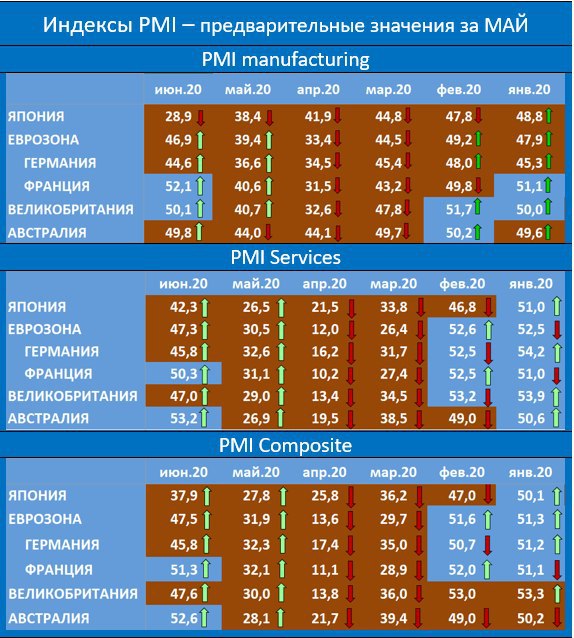 Индексы PMI – предварительные значения за МАЙ

PMI manufacturing

| | июн.20 | май.20 | апр.20 | мар.20 | фев.20 | янв.20 |
|---|---|---|---|---|---|---|
| ЯПОНИЯ | 28,9 | 38,4 | 41,9 | 44,8 | 47,8 | 48,8 |
| ЕВРОЗОНА | 46,9 | 39,4 | 33,4 | 44,5 | 49,2 | 47,9 |
| ГЕРМАНИЯ | 44,6 | 36,6 | 34,5 | 45,4 | 48,0 | 45,3 |
| ФРАНЦИЯ | 52,1 | 40,6 | 31,5 | 43,2 | 49,8 | 51,1 |
| ВЕЛИКОБРИТАНИЯ | 50,1 | 40,7 | 32,6 | 47,8 | 51,7 | 50,0 |
| АВСТРАЛИЯ | 49,8 | 44,0 | 44,1 | 49,7 | 50,2 | 49,6 |

PMI Services

| | июн.20 | май.20 | апр.20 | мар.20 | фев.20 | янв.20 |
|---|---|---|---|---|---|---|
| ЯПОНИЯ | 42,3 | 26,5 | 21,5 | 33,8 | 46,8 | 51,0 |
| ЕВРОЗОНА | 47,3 | 30,5 | 12,0 | 26,4 | 52,6 | 52,5 |
| ГЕРМАНИЯ | 45,8 | 32,6 | 16,2 | 31,7 | 52,5 | 54,2 |
| ФРАНЦИЯ | 50,3 | 31,1 | 10,2 | 27,4 | 52,5 | 51,0 |
| ВЕЛИКОБРИТАНИЯ | 47,0 | 29,0 | 13,4 | 34,5 | 53,2 | 53,9 |
| АВСТРАЛИЯ | 53,2 | 26,9 | 19,5 | 38,5 | 49,0 | 50,6 |

PMI Composite

| | июн.20 | май.20 | апр.20 | мар.20 | фев.20 | янв.20 |
|---|---|---|---|---|---|---|
| ЯПОНИЯ | 37,9 | 27,8 | 25,8 | 36,2 | 47,0 | 50,1 |
| ЕВРОЗОНА | 47,5 | 31,9 | 13,6 | 29,7 | 51,6 | 51,3 |
| ГЕРМАНИЯ | 45,8 | 32,3 | 17,4 | 35,0 | 50,7 | 51,2 |
| ФРАНЦИЯ | 51,3 | 32,1 | 11,1 | 28,9 | 52,0 | 51,1 |
| ВЕЛИКОБРИТАНИЯ | 47,6 | 30,0 | 13,8 | 36,0 | 53,0 | 53,3 |
| АВСТРАЛИЯ | 52,6 | 28,1 | 21,7 | 39,4 | 49,0 | 50,2 |